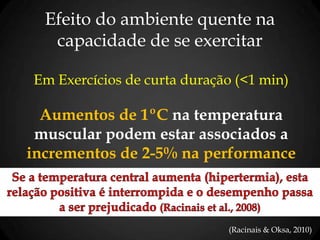 Efeito do ambiente quente na capacidade de se exercitar

Em Exercícios de curta duração (<1 min)

Aumentos de 1°C na temperatura muscular podem estar associados a incrementos de 2-5% na performance

Se a temperatura central aumenta (hipertermia), esta relação positiva é interrompida e o desempenho passa a ser prejudicado (Racinais et al., 2008)

(Racinais & Oksa, 2010)